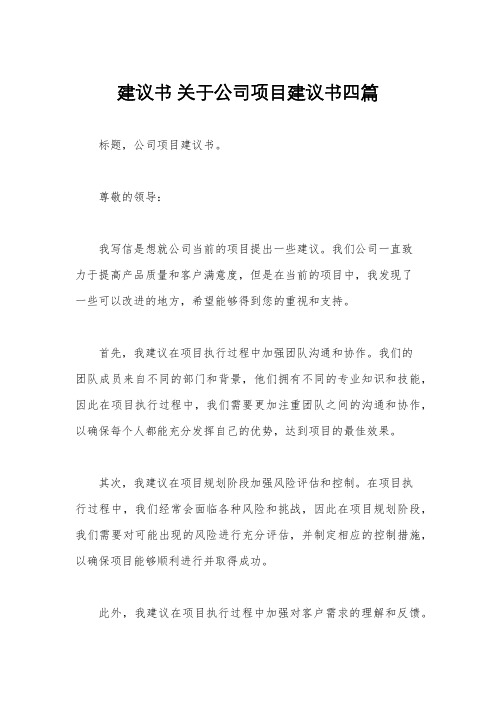 建议书 关于公司项目建议书四篇

标题，公司项目建议书。

尊敬的领导：

我写信是想就公司当前的项目提出一些建议。我们公司一直致力于提高产品质量和客户满意度，但是在当前的项目中，我发现了一些可以改进的地方，希望能够得到您的重视和支持。

首先，我建议在项目执行过程中加强团队沟通和协作。我们的团队成员来自不同的部门和背景，他们拥有不同的专业知识和技能，因此在项目执行过程中，我们需要更加注重团队之间的沟通和协作，以确保每个人都能充分发挥自己的优势，达到项目的最佳效果。

其次，我建议在项目规划阶段加强风险评估和控制。在项目执行过程中，我们经常会面临各种风险和挑战，因此在项目规划阶段，我们需要对可能出现的风险进行充分评估，并制定相应的控制措施，以确保项目能够顺利进行并取得成功。

此外，我建议在项目执行过程中加强对客户需求的理解和反馈。